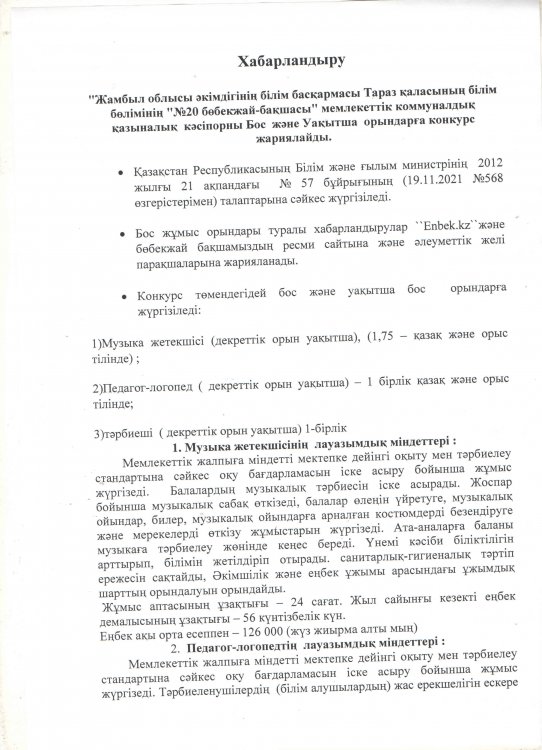 Хабарландыру

"Жамбыл облысы әкімдігінің білім басқармасы Тараз қаласының білім бөлімінің "№20 бөбекжай-бақшасы" мемлекеттік коммуналдық қазыналық кәсіпорны Бос және Уақытша орындарға конкурс жариялайды.

• Қазақстан Республикасының Білім және ғылым министрінің 2012 жылғы 21 ақпандағы № 57 бұйрығының (19.11.2021 №568 өзгерістерімен) талаптарына сәйкес жүргізіледі.

• Бос жұмыс орындары туралы хабарландырулар ``Enbek.kz``және бөбекжай бақшамыздың ресми сайтына және әлеуметтік желі парақшаларына жарияланады.

• Конкурс төмендегідей бос және уақытша бос орындарға жүргізіледі:

1)Музыка жетекшісі (декреттік орын уақытша), (1,75 – қазақ және орыс тілінде) ;

2)Педагог-логопед ( декреттік орын уақытша) – 1 бірлік қазақ және орыс тілінде;

3)тәрбиеші ( декреттік орын уақытша) 1-бірлік

1. Музыка жетекшісінің лауазымдық міндеттері :

Мемлекеттік жалпыға міндетті мектепке дейінгі оқыту мен тәрбиелеу стандартына сәйкес оқу бағдарламасын іске асыру бойынша жұмыс жүргізеді. Балалардың музыкалық тәрбиесін іске асырады. Жоспар бойынша музыкалық сабақ өткізеді, балалар өлеңін үйретуге, музыкалық ойындар, билер, музыкалық ойындарға арналған костюмдерді безендіруге және мерекелерді өткізу жұмыстарын жүргізеді. Ата-аналарға баланы музыкаға тәрбиелеу жөнінде кеңес береді. Үнемі кәсіби біліктілігін арттырып, білімін жетілдіріп отырады. санитарлық-гигиеналық тәртіп ережесін сақтайды, Әкімшілік және еңбек ұжымы арасындағы ұжымдық шарттың орындалуын орындайды.

Жұмыс аптасының ұзақтығы – 24 сағат. Жыл сайынғы кезекті еңбек демалысының ұзақтығы – 56 күнтізбелік күн.

Еңбек ақы орта есеппен – 126 000 (жүз жиырма алты мың)

2. Педагог-логопедтің лауазымдық міндеттері :

Мемлекеттік жалпыға міндетті мектепке дейінгі оқыту мен тәрбиелеу стандартына сәйкес оқу бағдарламасын іске асыру бойынша жұмыс жүргізеді. Тәрбиеленушілердің (білім алушылардың) жас ерекшелігін ескере